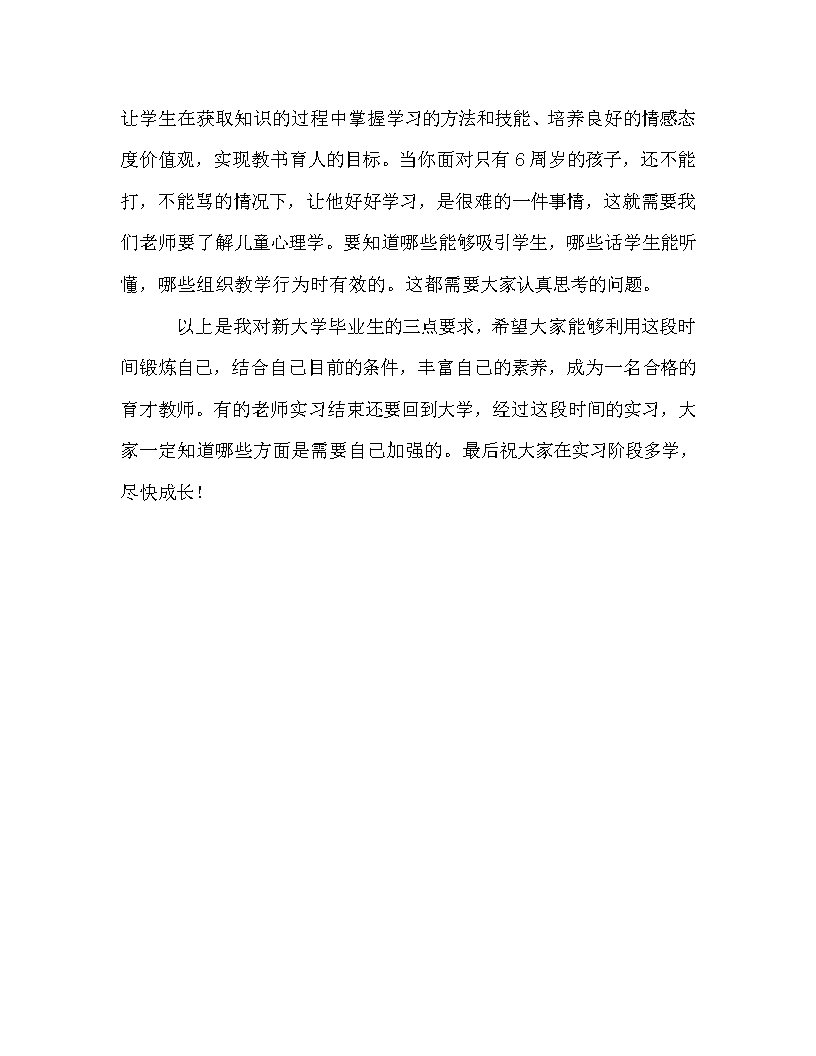 让学生在获取知识的过程中掌握学习的方法和技能、培养良好的情感态度价值观，实现教书育人的目标。当你面对只有6周岁的孩子，还不能打，不能骂的情况下，让他好好学习，是很难的一件事情，这就需要我们老师要了解儿童心理学。要知道哪些能够吸引学生，哪些话学生能听懂，哪些组织教学行为时有效的。这都需要大家认真思考的问题。

以上是我对新大学毕业生的三点要求，希望大家能够利用这段时间锻炼自己，结合自己目前的条件，丰富自己的素养，成为一名合格的育才教师。有的老师实习结束还要回到大学，经过这段时间的实习，大家一定知道哪些方面是需要自己加强的。最后祝大家在实习阶段多学，尽快成长！